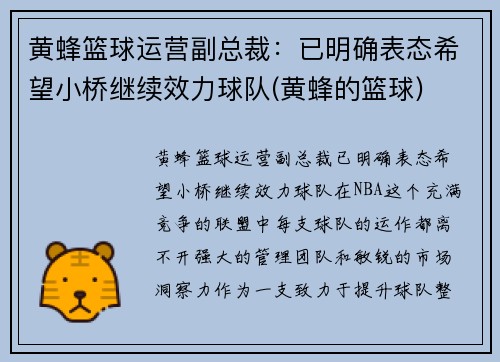 黄蜂篮球运营副总裁：已明确表态希望小桥继续效力球队(黄蜂的篮球)

黄蜂篮球运营副总裁已明确表态希望小桥继续效力球队在NBA这个充满竞争的联盟中每支球队的运作都离不开强大的管理团队和敏锐的市场洞察力作为一支致力于提升球队整